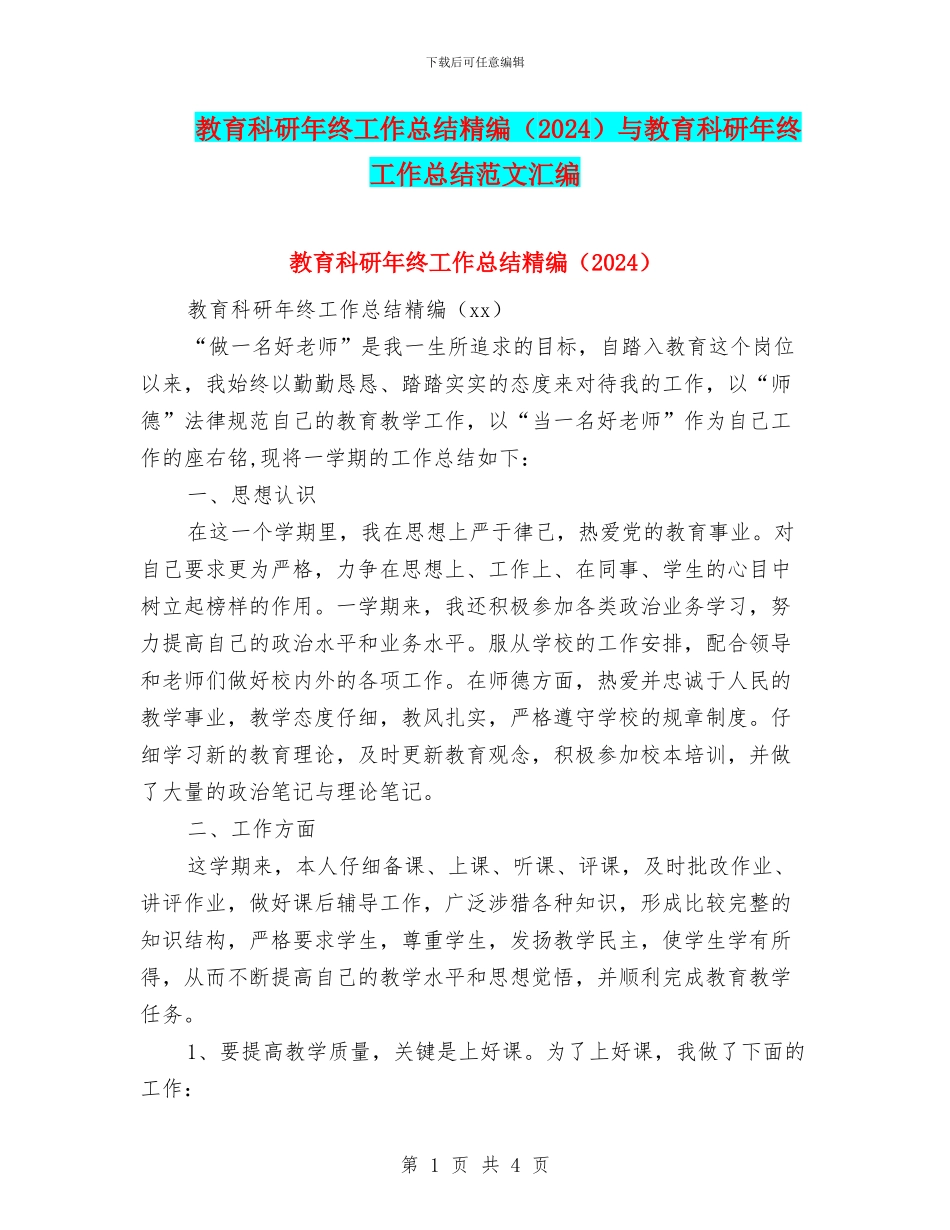 下载后可任意编辑

教育科研年终工作总结精编（2024）与教育科研年终工作总结范文汇编

教育科研年终工作总结精编（2024）

教育科研年终工作总结精编（xx）

“做一名好老师”是我一生所追求的目标，自踏入教育这个岗位以来，我始终以勤勤恳恳、踏踏实实的态度来对待我的工作，以“师德”法律规范自己的教育教学工作，以“当一名好老师”作为自己工作的座右铭,现将一学期的工作总结如下：

一、思想认识

在这一个学期里，我在思想上严于律己，热爱党的教育事业。对自己要求更为严格，力争在思想上、工作上、在同事、学生的心目中树立起榜样的作用。一学期来，我还积极参加各类政治业务学习，努力提高自己的政治水平和业务水平。服从学校的工作安排，配合领导和老师们做好校内外的各项工作。在师德方面，热爱并忠诚于人民的教学事业，教学态度仔细，教风扎实，严格遵守学校的规章制度。仔细学习新的教育理论，及时更新教育观念，积极参加校本培训，并做了大量的政治笔记与理论笔记。

二、工作方面

这学期来，本人仔细备课、上课、听课、评课，及时批改作业、讲评作业，做好课后辅导工作，广泛涉猎各种知识，形成比较完整的知识结构，严格要求学生，尊重学生，发扬教学民主，使学生学有所得，从而不断提高自己的教学水平和思想觉悟，并顺利完成教育教学任务。

1、要提高教学质量，关键是上好课。为了上好课，我做了下面的工作：

第 1 页 共 4 页